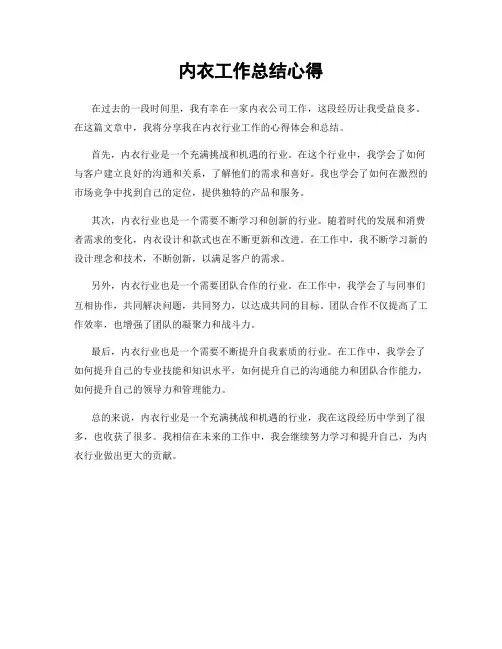 内衣工作总结心得

在过去的一段时间里，我有幸在一家内衣公司工作，这段经历让我受益良多。在这篇文章中，我将分享我在内衣行业工作的心得体会和总结。

首先，内衣行业是一个充满挑战和机遇的行业。在这个行业中，我学会了如何与客户建立良好的沟通和关系，了解他们的需求和喜好。我也学会了如何在激烈的市场竞争中找到自己的定位，提供独特的产品和服务。

其次，内衣行业也是一个需要不断学习和创新的行业。随着时代的发展和消费者需求的变化，内衣设计和款式也在不断更新和改进。在工作中，我不断学习新的设计理念和技术，不断创新，以满足客户的需求。

另外，内衣行业也是一个需要团队合作的行业。在工作中，我学会了与同事们互相协作，共同解决问题，共同努力，以达成共同的目标。团队合作不仅提高了工作效率，也增强了团队的凝聚力和战斗力。

最后，内衣行业也是一个需要不断提升自我素质的行业。在工作中，我学会了如何提升自己的专业技能和知识水平，如何提升自己的沟通能力和团队合作能力，如何提升自己的领导力和管理能力。

总的来说，内衣行业是一个充满挑战和机遇的行业，我在这段经历中学到了很多，也收获了很多。我相信在未来的工作中，我会继续努力学习和提升自己，为内衣行业做出更大的贡献。